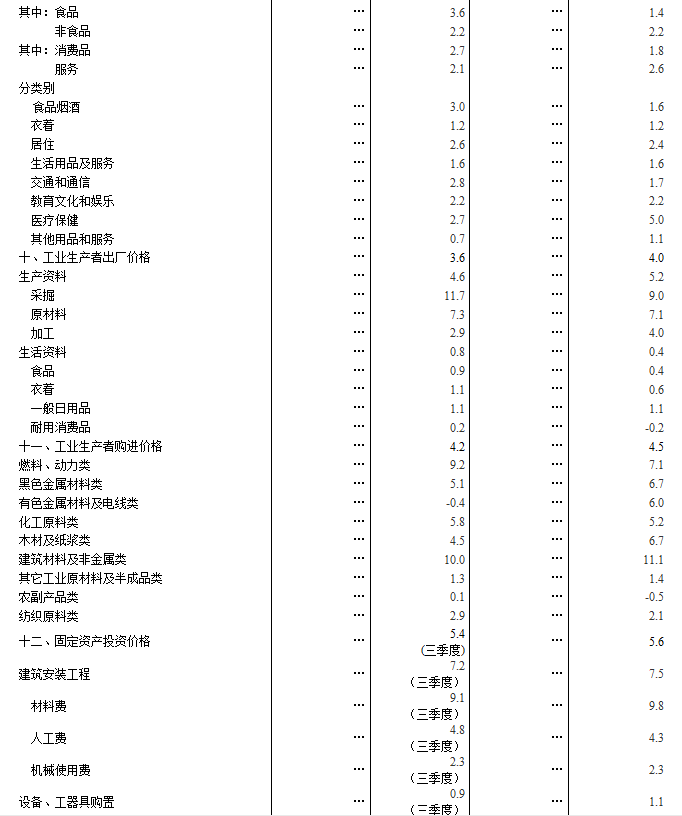 | | | | | |
|---|---|---|---|---|
| 其中：食品 | … | 3.6 | … | 1.4 |
| 非食品 | … | 2.2 | … | 2.2 |
| 其中：消费品 | … | 2.7 | … | 1.8 |
| 服务 | … | 2.1 | … | 2.6 |
| 分类别 | | | | |
| 食品烟酒 | … | 3.0 | … | 1.6 |
| 衣着 | … | 1.2 | … | 1.2 |
| 居住 | … | 2.6 | … | 2.4 |
| 生活用品及服务 | … | 1.6 | … | 1.6 |
| 交通和通信 | … | 2.8 | … | 1.7 |
| 教育文化和娱乐 | … | 2.2 | … | 2.2 |
| 医疗保健 | … | 2.7 | … | 5.0 |
| 其他用品和服务 | … | 0.7 | … | 1.1 |
| 十、工业生产者出厂价格 | … | 3.6 | … | 4.0 |
| 生产资料 | … | 4.6 | … | 5.2 |
| 采掘 | … | 11.7 | … | 9.0 |
| 原材料 | … | 7.3 | … | 7.1 |
| 加工 | … | 2.9 | … | 4.0 |
| 生活资料 | … | 0.8 | … | 0.4 |
| 食品 | … | 0.9 | … | 0.4 |
| 衣着 | … | 1.1 | … | 0.6 |
| 一般日用品 | … | 1.1 | … | 1.1 |
| 耐用消费品 | … | 0.2 | … | -0.2 |
| 十一、工业生产者购进价格 | … | 4.2 | … | 4.5 |
| 燃料、动力类 | … | 9.2 | … | 7.1 |
| 黑色金属材料类 | … | 5.1 | … | 6.7 |
| 有色金属材料及电线类 | … | -0.4 | … | 6.0 |
| 化工原料类 | … | 5.8 | … | 5.2 |
| 木材及纸浆类 | … | 4.5 | … | 6.7 |
| 建筑材料及非金属类 | … | 10.0 | … | 11.1 |
| 其它工业原材料及半成品类 | … | 1.3 | … | 1.4 |
| 农副产品类 | … | 0.1 | … | -0.5 |
| 纺织原料类 | … | 2.9 | … | 2.1 |
| 十二、固定资产投资价格 | … | 5.4 (三季度) | … | 5.6 |
| 建筑安装工程 | … | 7.2 （三季度） | … | 7.5 |
| 材料费 | … | 9.1 （三季度） | … | 9.8 |
| 人工费 | … | 4.8 （三季度） | … | 4.3 |
| 机械使用费 | … | 2.3 （三季度） | … | 2.3 |
| 设备、工器具购置 | … | 0.9 （三季度） | … | 1.1 |